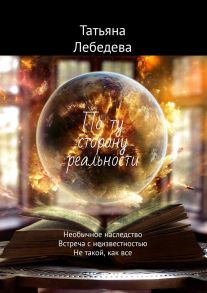 Татьяна Лебедева

По ту сторону реальности

Необычное наследство
Встреча с неизвестностью
Не такой, как все